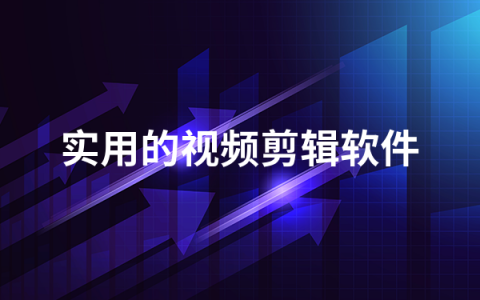 实用的视频剪辑软件